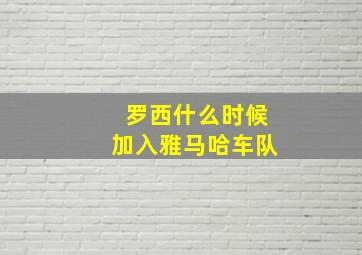 罗西什么时候
加入雅马哈车队